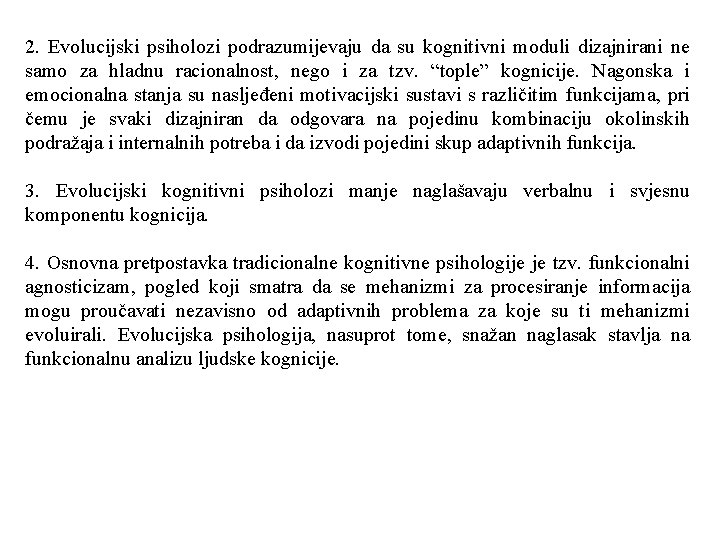 2. Evolucijski psiholozi podrazumijevaju da su kognitivni moduli dizajnirani ne samo za hladnu racionalnost, nego i za tzv. “tople” kognicije. Nagonska i emocionalna stanja su nasljeđeni motivacijski sustavi s različitim funkcijama, pri čemu je svaki dizajniran da odgovara na pojedinu kombinaciju okolinskih podražaja i internalnih potreba i da izvodi pojedini skup adaptivnih funkcija.

3. Evolucijski kognitivni psiholozi manje naglašavaju verbalnu i svjesnu komponentu kognicija.

4. Osnovna pretpostavka tradicionalne kognitivne psihologije je tzv. funkcionalni agnosticizam, pogled koji smatra da se mehanizmi za procesiranje informacija mogu proučavati nezavisno od adaptivnih problema za koje su ti mehanizmi evoluirali. Evolucijska psihologija, nasuprot tome, snažan naglasak stavlja na funkcionalnu analizu ljudske kognicije.